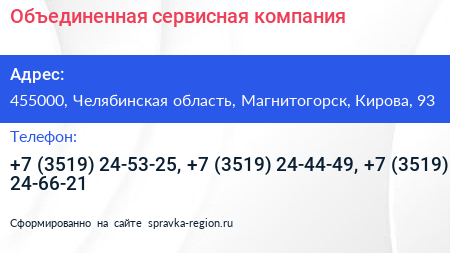 Объединенная сервисная компания

Адрес:

455000, Челябинская область, Магнитогорск, Кирова, 93

Телефон:

+7 (3519) 24-53-25, +7 (3519) 24-44-49, +7 (3519) 24-66-21

Сформированно на сайте spravka-region.ru